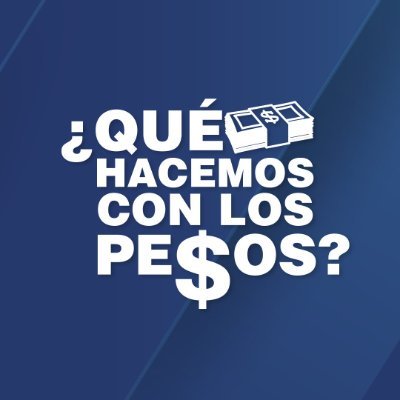 ¿QUÉ
HACEMOS
CON LOS
PE$OS?